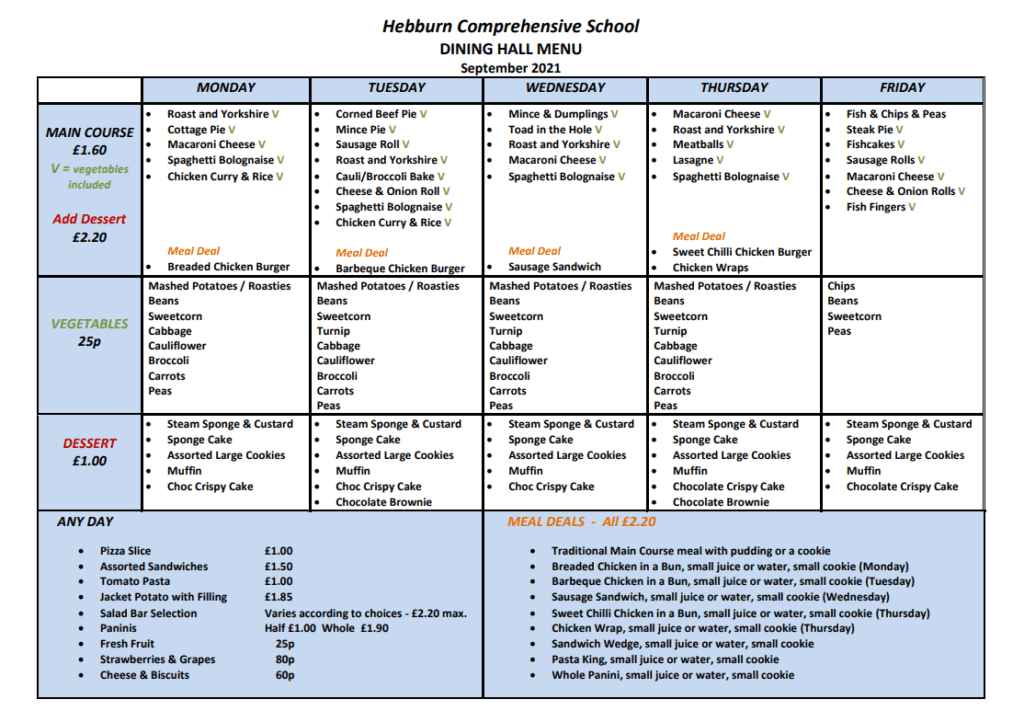 Hebburn Comprehensive School
DINING HALL MENU
September 2021

| | MONDAY | TUESDAY | WEDNESDAY | THURSDAY | FRIDAY |
|---|---|---|---|---|---|
| MAIN COURSE £1.60 V = vegetables included Add Dessert £2.20 | • Roast and Yorkshire V • Cottage Pie V • Macaroni Cheese V • Spaghetti Bolognaise V • Chicken Curry & Rice V Meal Deal • Breaded Chicken Burger | • Corned Beef Pie V • Mince Pie V • Sausage Roll V • Roast and Yorkshire V • Cauli/Broccoli Bake V • Cheese & Onion Roll V • Spaghetti Bolognaise V • Chicken Curry & Rice V Meal Deal • Barbeque Chicken Burger | • Mince & Dumplings V • Toad in the Hole V • Roast and Yorkshire V • Macaroni Cheese V • Spaghetti Bolognaise V Meal Deal • Sausage Sandwich | • Macaroni Cheese V • Roast and Yorkshire V • Meatballs V • Lasagne V • Spaghetti Bolognaise V Meal Deal • Sweet Chilli Chicken Burger • Chicken Wraps | • Fish & Chips & Peas • Steak Pie V • Fishcakes V • Sausage Rolls V • Macaroni Cheese V • Cheese & Onion Rolls V • Fish Fingers V |
| VEGETABLES 25p | Mashed Potatoes / Roasties Beans Sweetcorn Cabbage Cauliflower Broccoli Carrots Peas | Mashed Potatoes / Roasties Beans Sweetcorn Turnip Cabbage Cauliflower Broccoli Carrots Peas | Mashed Potatoes / Roasties Beans Sweetcorn Turnip Cabbage Cauliflower Broccoli Carrots Peas | Mashed Potatoes / Roasties Beans Sweetcorn Turnip Cabbage Cauliflower Broccoli Carrots Peas | Chips Beans Sweetcorn Peas |
| DESSERT £1.00 | • Steam Sponge & Custard • Sponge Cake • Assorted Large Cookies • Muffin • Choc Crispy Cake | • Steam Sponge & Custard • Sponge Cake • Assorted Large Cookies • Muffin • Choc Crispy Cake • Chocolate Brownie | • Steam Sponge & Custard • Sponge Cake • Assorted Large Cookies • Muffin • Choc Crispy Cake | • Steam Sponge & Custard • Sponge Cake • Assorted Large Cookies • Muffin • Chocolate Crispy Cake • Chocolate Brownie | • Steam Sponge & Custard • Sponge Cake • Assorted Large Cookies • Muffin • Chocolate Crispy Cake |

ANY DAY

• Pizza Slice £1.00
• Assorted Sandwiches £1.50
• Tomato Pasta £1.00
• Jacket Potato with Filling £1.85
• Salad Bar Selection Varies according to choices - £2.20 max.
• Paninis Half £1.00 Whole £1.90
• Fresh Fruit 25p
• Strawberries & Grapes 80p
• Cheese & Biscuits 60p

MEAL DEALS - All £2.20

• Traditional Main Course meal with pudding or a cookie
• Breaded Chicken in a Bun, small juice or water, small cookie (Monday)
• Barbeque Chicken in a Bun, small juice or water, small cookie (Tuesday)
• Sausage Sandwich, small juice or water, small cookie (Wednesday)
• Sweet Chilli Chicken in a Bun, small juice or water, small cookie (Thursday)
• Chicken Wrap, small juice or water, small cookie (Thursday)
• Sandwich Wedge, small juice or water, small cookie
• Pasta King, small juice or water, small cookie
• Whole Panini, small juice or water, small cookie